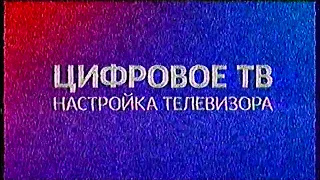 ЦИФРОВОЕ ТВ
НАСТРОЙКА ТЕЛЕВИЗОРА